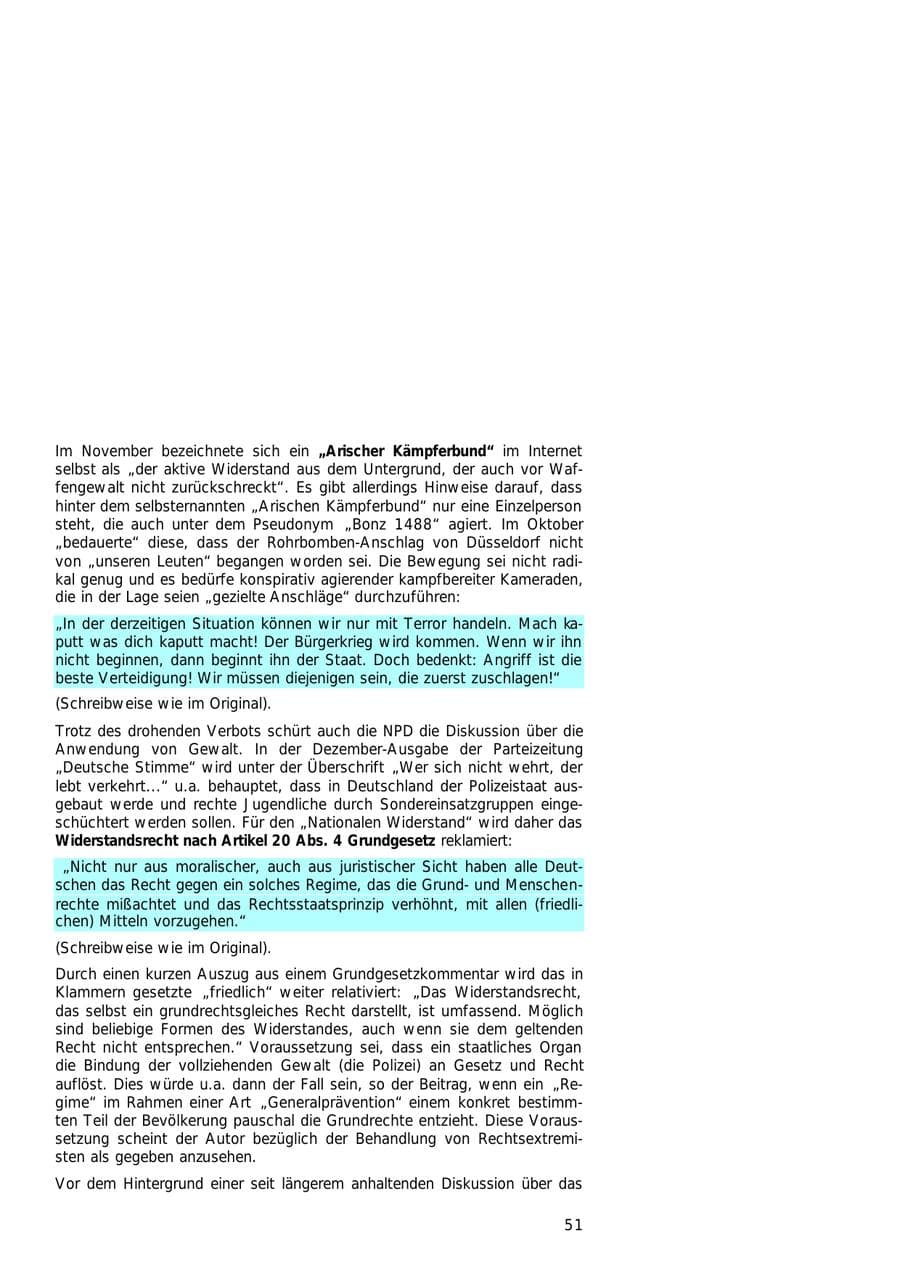 Im November bezeichnete sich ein „Arischer Kämpferbund“ im Internet selbst als „der aktive Widerstand aus dem Untergrund, der auch vor Waffengewalt nicht zurückschreckt“. Es gibt allerdings Hinweise darauf, dass hinter dem selbsternannten „Arischen Kämpferbund“ nur eine Einzelperson steht, die auch unter dem Pseudonym „Bonz 1488“ agiert. Im Oktober „bedauerte“ diese, dass der Rohrbomben-Anschlag von Düsseldorf nicht von „unseren Leuten“ begangen worden sei. Die Bewegung sei nicht radikal genug und es bedürfe konspirativ agierender kampfbereiter Kameraden, die in der Lage seien „gezielte Anschläge“ durchzuführen:

„In der derzeitigen Situation können wir nur mit Terror handeln. Mach kaputt was dich kaputt macht! Der Bürgerkrieg wird kommen. Wenn wir ihn nicht beginnen, dann beginnt ihn der Staat. Doch bedenkt: Angriff ist die beste Verteidigung! Wir müssen diejenigen sein, die zuerst zuschlagen!“

(Schreibweise wie im Original).

Trotz des drohenden Verbots schürt auch die NPD die Diskussion über die Anwendung von Gewalt. In der Dezember-Ausgabe der Parteizeitung „Deutsche Stimme“ wird unter der Überschrift „Wer sich nicht wehrt, der lebt verkehrt...“ u.a. behauptet, dass in Deutschland der Polizeistaat ausgebaut werde und rechte Jugendliche durch Sondereinsatzgruppen eingeschüchtert werden sollen. Für den „Nationalen Widerstand“ wird daher das Widerstandsrecht nach Artikel 20 Abs. 4 Grundgesetz reklamiert:

„Nicht nur aus moralischer, auch aus juristischer Sicht haben alle Deutschen das Recht gegen ein solches Regime, das die Grund- und Menschenrechte mißachtet und das Rechtsstaatsprinzip verhöhnt, mit allen (friedlichen) Mitteln vorzugehen.“

(Schreibweise wie im Original).

Durch einen kurzen Auszug aus einem Grundgesetzkommentar wird das in Klammern gesetzte „friedlich“ weiter relativiert: „Das Widerstandsrecht, das selbst ein grundrechtsgleiches Recht darstellt, ist umfassend. Möglich sind beliebige Formen des Widerstandes, auch wenn sie dem geltenden Recht nicht entsprechen.“ Voraussetzung sei, dass ein staatliches Organ die Bindung der vollziehenden Gewalt (die Polizei) an Gesetz und Recht auflöst. Dies würde u.a. dann der Fall sein, so der Beitrag, wenn ein „Regime“ im Rahmen einer Art „Generalprävention“ einem konkret bestimmten Teil der Bevölkerung pauschal die Grundrechte entzieht. Diese Voraussetzung scheint der Autor bezüglich der Behandlung von Rechtsextremisten als gegeben anzusehen.

Vor dem Hintergrund einer seit längerem anhaltenden Diskussion über das

51